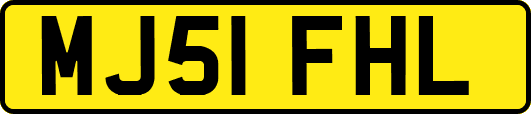 MJ51 FHL